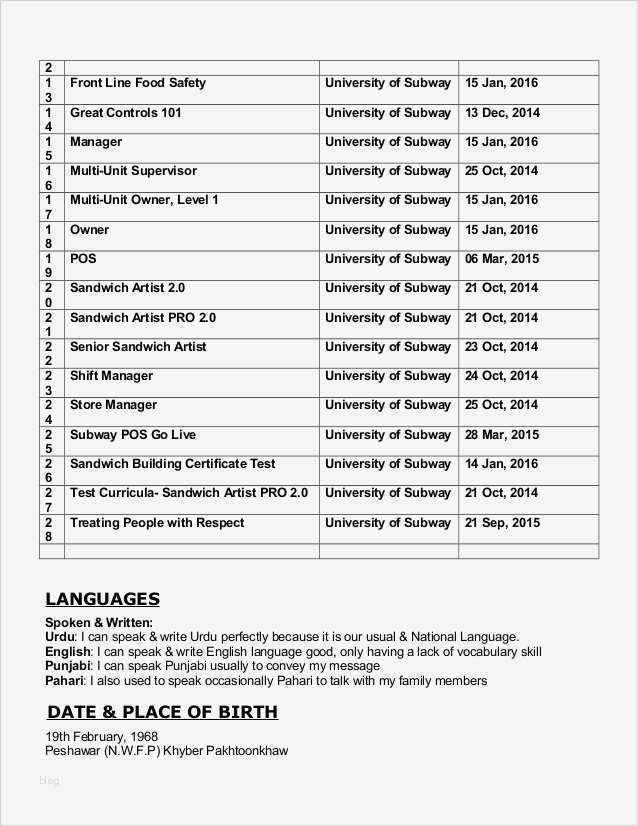 | 2 | | | |
|---|---|---|---|
| 13 | Front Line Food Safety | University of Subway | 15 Jan, 2016 |
| 14 | Great Controls 101 | University of Subway | 13 Dec, 2014 |
| 15 | Manager | University of Subway | 15 Jan, 2016 |
| 16 | Multi-Unit Supervisor | University of Subway | 25 Oct, 2014 |
| 17 | Multi-Unit Owner, Level 1 | University of Subway | 15 Jan, 2016 |
| 18 | Owner | University of Subway | 15 Jan, 2016 |
| 19 | POS | University of Subway | 06 Mar, 2015 |
| 20 | Sandwich Artist 2.0 | University of Subway | 21 Oct, 2014 |
| 21 | Sandwich Artist PRO 2.0 | University of Subway | 21 Oct, 2014 |
| 22 | Senior Sandwich Artist | University of Subway | 23 Oct, 2014 |
| 23 | Shift Manager | University of Subway | 24 Oct, 2014 |
| 24 | Store Manager | University of Subway | 25 Oct, 2014 |
| 25 | Subway POS Go Live | University of Subway | 28 Mar, 2015 |
| 26 | Sandwich Building Certificate Test | University of Subway | 14 Jan, 2016 |
| 27 | Test Curricula- Sandwich Artist PRO 2.0 | University of Subway | 21 Oct, 2014 |
| 28 | Treating People with Respect | University of Subway | 21 Sep, 2015 |
| | | | |

LANGUAGES

Spoken & Written:
Urdu: I can speak & write Urdu perfectly because it is our usual & National Language.
English: I can speak & write English language good, only having a lack of vocabulary skill
Punjabi: I can speak Punjabi usually to convey my message
Pahari: I also used to speak occasionally Pahari to talk with my family members

DATE & PLACE OF BIRTH

19th February, 1968
Peshawar (N.W.F.P) Khyber Pakhtoonkhaw

blog